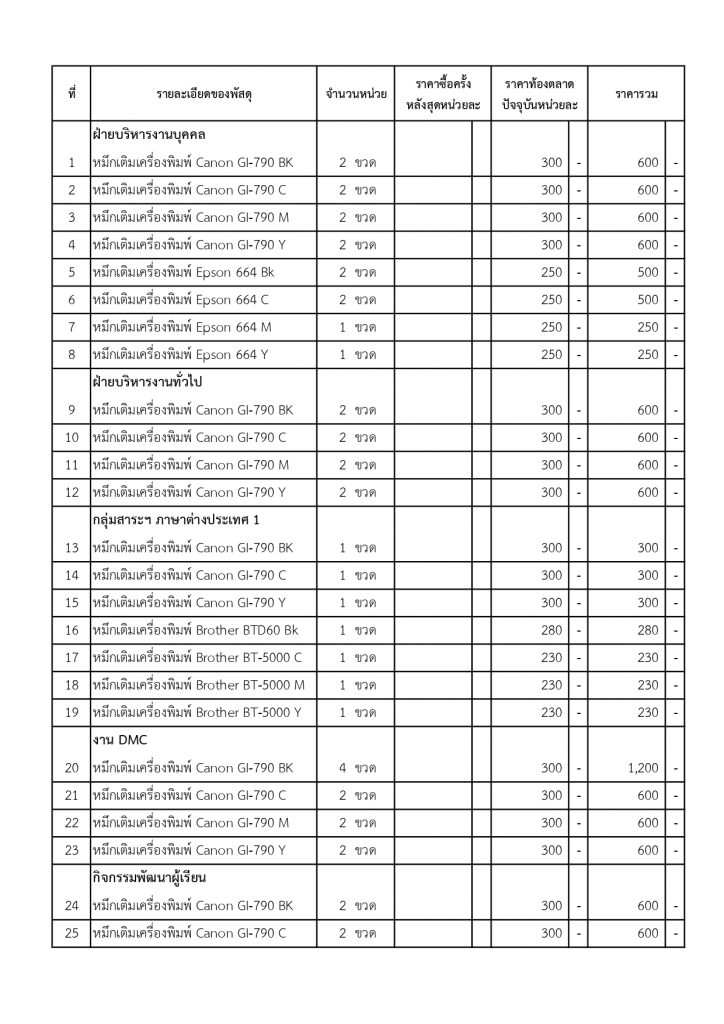 | ที่ | รายละเอียดของพัสดุ | จำนวนหน่วย | ราคาซื้อครั้งหลังสุดหน่วยละ | | ราคาท้องตลาดปัจจุบันหน่วยละ | | ราคารวม | |
|---|---|---|---|---|---|---|---|---|
| | ฝ่ายบริหารงานบุคคล | | | | | | | |
| 1 | หมึกเติมเครื่องพิมพ์ Canon GI-790 BK | 2 ขวด | | | 300 | - | 600 | - |
| 2 | หมึกเติมเครื่องพิมพ์ Canon GI-790 C | 2 ขวด | | | 300 | - | 600 | - |
| 3 | หมึกเติมเครื่องพิมพ์ Canon GI-790 M | 2 ขวด | | | 300 | - | 600 | - |
| 4 | หมึกเติมเครื่องพิมพ์ Canon GI-790 Y | 2 ขวด | | | 300 | - | 600 | - |
| 5 | หมึกเติมเครื่องพิมพ์ Epson 664 Bk | 2 ขวด | | | 250 | - | 500 | - |
| 6 | หมึกเติมเครื่องพิมพ์ Epson 664 C | 2 ขวด | | | 250 | - | 500 | - |
| 7 | หมึกเติมเครื่องพิมพ์ Epson 664 M | 1 ขวด | | | 250 | - | 250 | - |
| 8 | หมึกเติมเครื่องพิมพ์ Epson 664 Y | 1 ขวด | | | 250 | - | 250 | - |
| | ฝ่ายบริหารงานทั่วไป | | | | | | | |
| 9 | หมึกเติมเครื่องพิมพ์ Canon GI-790 BK | 2 ขวด | | | 300 | - | 600 | - |
| 10 | หมึกเติมเครื่องพิมพ์ Canon GI-790 C | 2 ขวด | | | 300 | - | 600 | - |
| 11 | หมึกเติมเครื่องพิมพ์ Canon GI-790 M | 2 ขวด | | | 300 | - | 600 | - |
| 12 | หมึกเติมเครื่องพิมพ์ Canon GI-790 Y | 2 ขวด | | | 300 | - | 600 | - |
| | กลุ่มสาระฯ ภาษาต่างประเทศ 1 | | | | | | | |
| 13 | หมึกเติมเครื่องพิมพ์ Canon GI-790 BK | 1 ขวด | | | 300 | - | 300 | - |
| 14 | หมึกเติมเครื่องพิมพ์ Canon GI-790 C | 1 ขวด | | | 300 | - | 300 | - |
| 15 | หมึกเติมเครื่องพิมพ์ Canon GI-790 Y | 1 ขวด | | | 300 | - | 300 | - |
| 16 | หมึกเติมเครื่องพิมพ์ Brother BTD60 Bk | 1 ขวด | | | 280 | - | 280 | - |
| 17 | หมึกเติมเครื่องพิมพ์ Brother BT-5000 C | 1 ขวด | | | 230 | - | 230 | - |
| 18 | หมึกเติมเครื่องพิมพ์ Brother BT-5000 M | 1 ขวด | | | 230 | - | 230 | - |
| 19 | หมึกเติมเครื่องพิมพ์ Brother BT-5000 Y | 1 ขวด | | | 230 | - | 230 | - |
| | งาน DMC | | | | | | | |
| 20 | หมึกเติมเครื่องพิมพ์ Canon GI-790 BK | 4 ขวด | | | 300 | - | 1,200 | - |
| 21 | หมึกเติมเครื่องพิมพ์ Canon GI-790 C | 2 ขวด | | | 300 | - | 600 | - |
| 22 | หมึกเติมเครื่องพิมพ์ Canon GI-790 M | 2 ขวด | | | 300 | - | 600 | - |
| 23 | หมึกเติมเครื่องพิมพ์ Canon GI-790 Y | 2 ขวด | | | 300 | - | 600 | - |
| | กิจกรรมพัฒนาผู้เรียน | | | | | | | |
| 24 | หมึกเติมเครื่องพิมพ์ Canon GI-790 BK | 2 ขวด | | | 300 | - | 600 | - |
| 25 | หมึกเติมเครื่องพิมพ์ Canon GI-790 C | 2 ขวด | | | 300 | - | 600 | - |